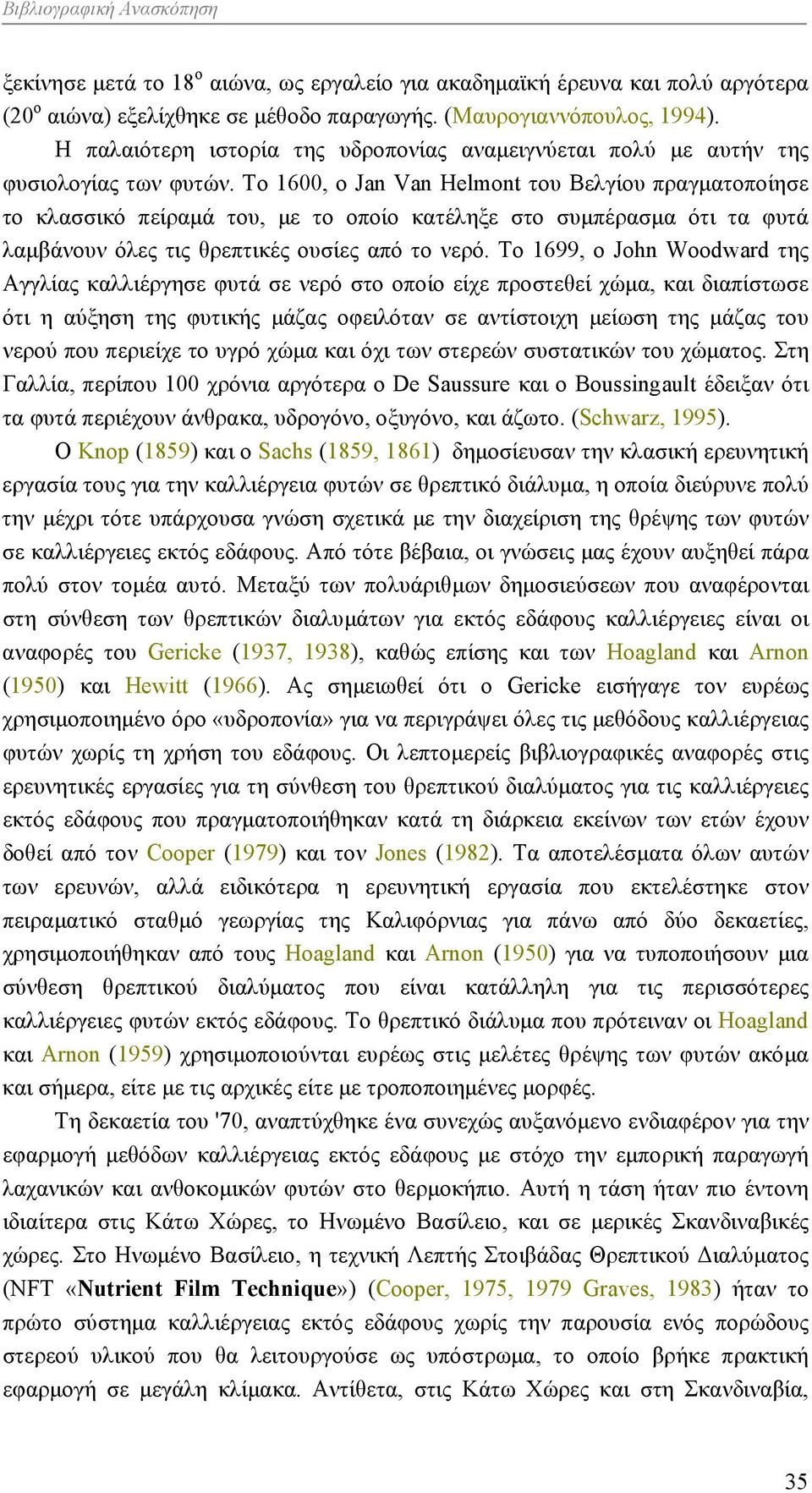 Βιβλιογραφική Ανασκόπηση

ξεκίνησε μετά το 18$^{ο}$ αιώνα, ως εργαλείο για ακαδημαϊκή έρευνα και πολύ αργότερα (20$^{ο}$ αιώνα) εξελίχθηκε σε μέθοδο παραγωγής. (Μαυρογιαννόπουλος, 1994).

Η παλαιότερη ιστορία της υδροπονίας αναμειγνύεται πολύ με αυτήν της φυσιολογίας των φυτών. Το 1600, ο Jan Van Helmont του Βελγίου πραγματοποίησε το κλασσικό πείραμά του, με το οποίο κατέληξε στο συμπέρασμα ότι τα φυτά λαμβάνουν όλες τις θρεπτικές ουσίες από το νερό. Το 1699, ο John Woodward της Αγγλίας καλλιέργησε φυτά σε νερό στο οποίο είχε προστεθεί χώμα, και διαπίστωσε ότι η αύξηση της φυτικής μάζας οφειλόταν σε αντίστοιχη μείωση της μάζας του νερού που περιείχε το υγρό χώμα και όχι των στερεών συστατικών του χώματος. Στη Γαλλία, περίπου 100 χρόνια αργότερα ο De Saussure και ο Boussingault έδειξαν ότι τα φυτά περιέχουν άνθρακα, υδρογόνο, οξυγόνο, και άζωτο. (Schwarz, 1995).

Ο Knop (1859) και ο Sachs (1859, 1861) δημοσίευσαν την κλασική ερευνητική εργασία τους για την καλλιέργεια φυτών σε θρεπτικό διάλυμα, η οποία διεύρυνε πολύ την μέχρι τότε υπάρχουσα γνώση σχετικά με την διαχείριση της θρέψης των φυτών σε καλλιέργειες εκτός εδάφους. Από τότε βέβαια, οι γνώσεις μας έχουν αυξηθεί πάρα πολύ στον τομέα αυτό. Μεταξύ των πολυάριθμων δημοσιεύσεων που αναφέρονται στη σύνθεση των θρεπτικών διαλυμάτων για εκτός εδάφους καλλιέργειες είναι οι αναφορές του Gericke (1937, 1938), καθώς επίσης και των Hoagland και Arnon (1950) και Hewitt (1966). Ας σημειωθεί ότι ο Gericke εισήγαγε τον ευρέως χρησιμοποιημένο όρο «υδροπονία» για να περιγράψει όλες τις μεθόδους καλλιέργειας φυτών χωρίς τη χρήση του εδάφους. Οι λεπτομερείς βιβλιογραφικές αναφορές στις ερευνητικές εργασίες για τη σύνθεση του θρεπτικού διαλύματος για τις καλλιέργειες εκτός εδάφους που πραγματοποιήθηκαν κατά τη διάρκεια εκείνων των ετών έχουν δοθεί από τον Cooper (1979) και τον Jones (1982). Τα αποτελέσματα όλων αυτών των ερευνών, αλλά ειδικότερα η ερευνητική εργασία που εκτελέστηκε στον πειραματικό σταθμό γεωργίας της Καλιφόρνιας για πάνω από δύο δεκαετίες, χρησιμοποιήθηκαν από τους Hoagland και Arnon (1950) για να τυποποιήσουν μια σύνθεση θρεπτικού διαλύματος που είναι κατάλληλη για τις περισσότερες καλλιέργειες φυτών εκτός εδάφους. Το θρεπτικό διάλυμα που πρότειναν οι Hoagland και Arnon (1959) χρησιμοποιούνται ευρέως στις μελέτες θρέψης των φυτών ακόμα και σήμερα, είτε με τις αρχικές είτε με τροποποιημένες μορφές.

Τη δεκαετία του '70, αναπτύχθηκε ένα συνεχώς αυξανόμενο ενδιαφέρον για την εφαρμογή μεθόδων καλλιέργειας εκτός εδάφους με στόχο την εμπορική παραγωγή λαχανικών και ανθοκομικών φυτών στο θερμοκήπιο. Αυτή η τάση ήταν πιο έντονη ιδιαίτερα στις Κάτω Χώρες, το Ηνωμένο Βασίλειο, και σε μερικές Σκανδιναβικές χώρες. Στο Ηνωμένο Βασίλειο, η τεχνική Λεπτής Στοιβάδας Θρεπτικού Διαλύματος (NFT «Nutrient Film Technique») (Cooper, 1975, 1979 Graves, 1983) ήταν το πρώτο σύστημα καλλιέργειας εκτός εδάφους χωρίς την παρουσία ενός πορώδους στερεού υλικού που θα λειτουργούσε ως υπόστρωμα, το οποίο βρήκε πρακτική εφαρμογή σε μεγάλη κλίμακα. Αντίθετα, στις Κάτω Χώρες και στη Σκανδιναβία,

35